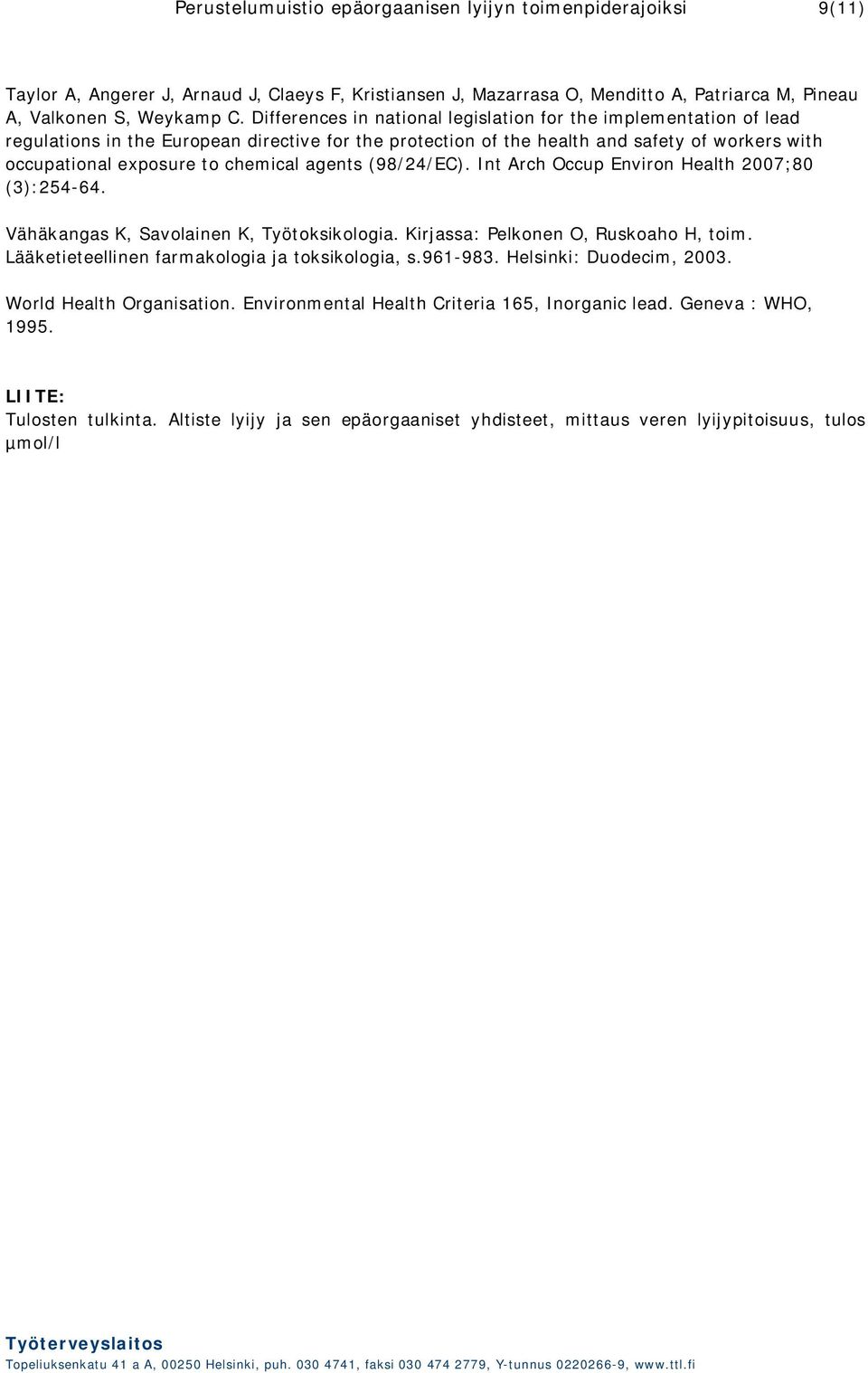 Perustelumuistio epäorgaanisen lyijyn toimenpiderajoiksi 9(11)

Taylor A, Angerer J, Arnaud J, Claeys F, Kristiansen J, Mazarrasa O, Menditto A, Patriarca M, Pineau A, Valkonen S, Weykamp C. Differences in national legislation for the implementation of lead regulations in the European directive for the protection of the health and safety of workers with occupational exposure to chemical agents (98/24/EC). Int Arch Occup Environ Health 2007;80 (3):254-64.

Vähäkangas K, Savolainen K, Työtoksikologia. Kirjassa: Pelkonen O, Ruskoaho H, toim. Lääketieteellinen farmakologia ja toksikologia, s.961-983. Helsinki: Duodecim, 2003.

World Health Organisation. Environmental Health Criteria 165, Inorganic lead. Geneva : WHO, 1995.

LIITE:
Tulosten tulkinta. Altiste lyijy ja sen epäorgaaniset yhdisteet, mittaus veren lyijypitoisuus, tulos µmol/l

Työterveyslaitos
Topeliuksenkatu 41 a A, 00250 Helsinki, puh. 030 4741, faksi 030 474 2779, Y-tunnus 0220266-9, www.ttl.fi